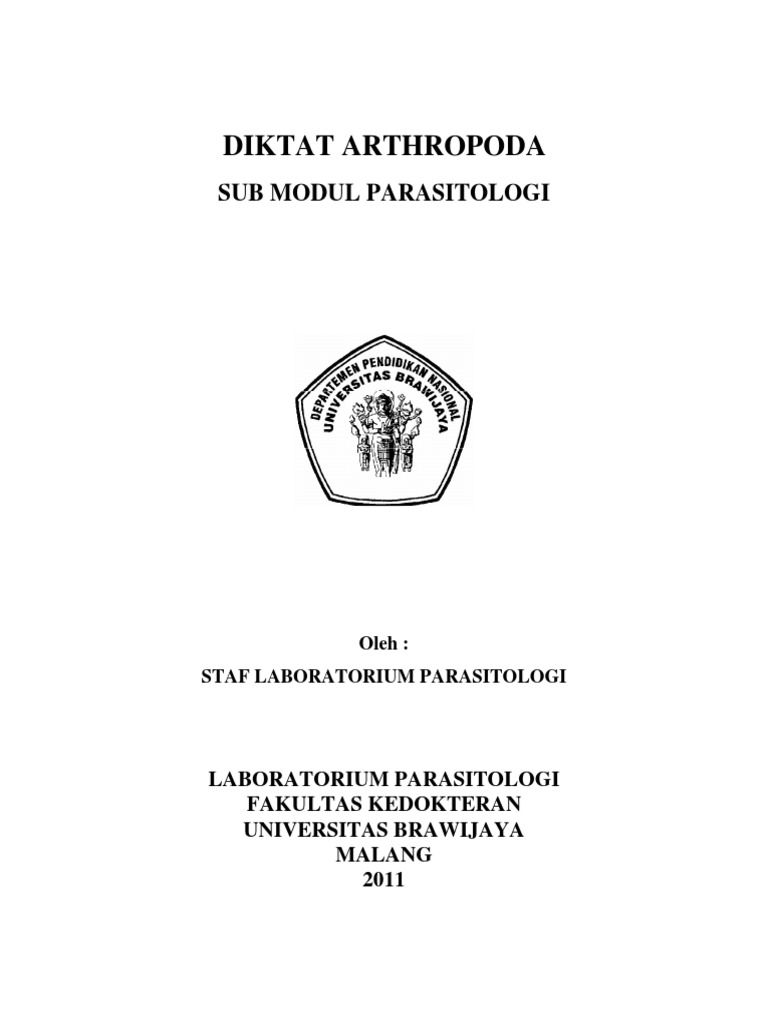 DIKTAT ARTHROPODA

SUB MODUL PARASITOLOGI

DEPARTEMEN PENDIDIKAN NASIONAL
UNIVERSITAS BRAWIJAYA

Oleh :

STAF LABORATORIUM PARASITOLOGI

LABORATORIUM PARASITOLOGI
FAKULTAS KEDOKTERAN
UNIVERSITAS BRAWIJAYA
MALANG
2011